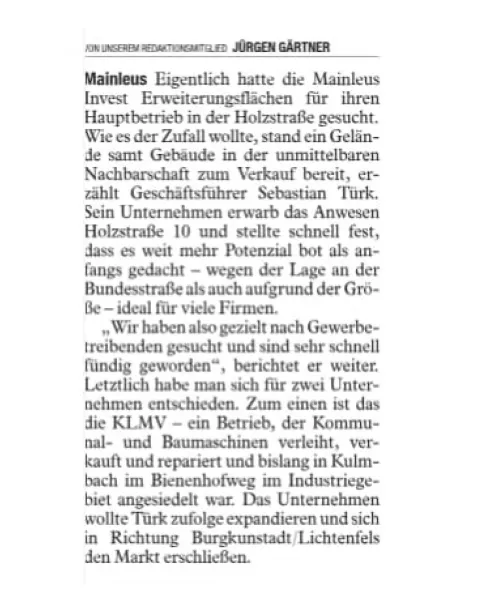 VON UNSEREM REDAKTIONSMITGLIED JÜRGEN GÄRTNER

Mainleus Eigentlich hatte die Mainleus Invest Erweiterungsflächen für ihren Hauptbetrieb in der Holzstraße gesucht. Wie es der Zufall wollte, stand ein Gelände samt Gebäude in der unmittelbaren Nachbarschaft zum Verkauf bereit, erzählt Geschäftsführer Sebastian Türk. Sein Unternehmen erwarb das Anwesen Holzstraße 10 und stellte schnell fest, dass es weit mehr Potenzial bot als anfangs gedacht – wegen der Lage an der Bundesstraße als auch aufgrund der Größe – ideal für viele Firmen.

„Wir haben also gezielt nach Gewerbetreibenden gesucht und sind sehr schnell fündig geworden“, berichtet er weiter. Letztlich habe man sich für zwei Unternehmen entschieden. Zum einen ist das die KLMV – ein Betrieb, der Kommunal- und Baumaschinen verleiht, verkauft und repariert und bislang in Kulmbach im Bienenhofweg im Industriegebiet angesiedelt war. Das Unternehmen wollte Türk zufolge expandieren und sich in Richtung Burgkunstadt/Lichtenfels den Markt erschließen.